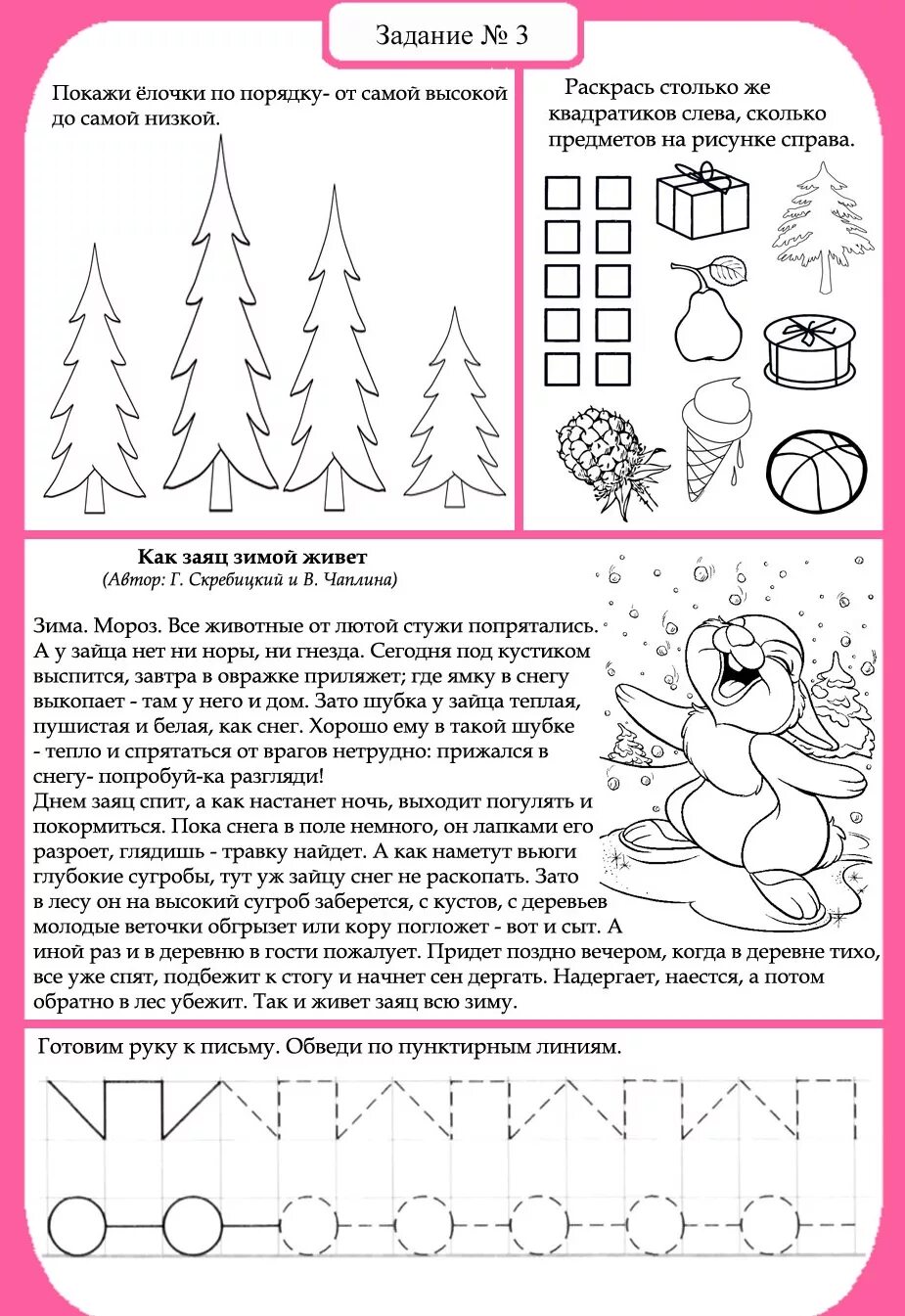 Задание № 3

Покажи ёлочки по порядку- от самой высокой до самой низкой.

Раскрась столько же квадратиков слева, сколько предметов на рисунке справа.

Как заяц зимой живет
(Автор: Г. Скребицкий и В. Чаплина)

Зима. Мороз. Все животные от лютой стужи попрятались. А у зайца нет ни норы, ни гнезда. Сегодня под кустиком выспится, завтра в овражке приляжет; где ямку в снегу выкопает - там у него и дом. Зато шубка у зайца теплая, пушистая и белая, как снег. Хорошо ему в такой шубке - тепло и спрятаться от врагов нетрудно: прижался в снегу- попробуй-ка разгляди!
Днем заяц спит, а как настанет ночь, выходит погулять и покормиться. Пока снега в поле немного, он лапками его разроет, глядишь - травку найдет. А как наметут вьюги глубокие сугробы, тут уж зайцу снег не раскопать. Зато в лесу он на высокий сугроб заберется, с кустов, с деревьев молодые веточки обгрызет или кору погложет - вот и сыт. А иной раз и в деревню в гости пожалует. Придет поздно вечером, когда в деревне тихо, все уже спят, подбежит к стогу и начнет сен дергать. Надергает, наестся, а потом обратно в лес убежит. Так и живет заяц всю зиму.

Готовим руку к письму. Обведи по пунктирным линиям.